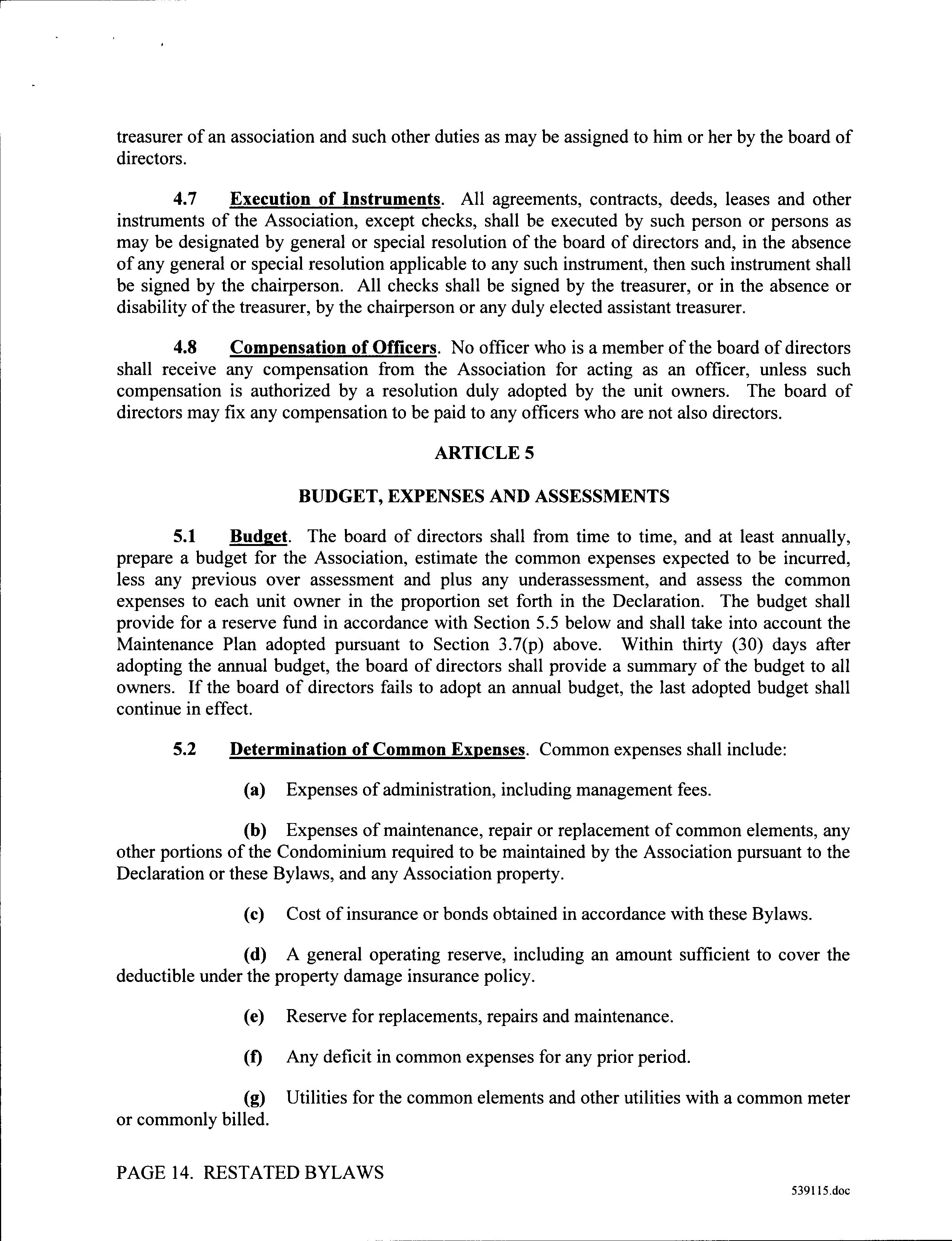 treasurer of an association and such other duties as may be assigned to him or her by the board of directors.

4.7 Execution of Instruments. All agreements, contracts, deeds, leases and other instruments of the Association, except checks, shall be executed by such person or persons as may be designated by general or special resolution of the board of directors and, in the absence of any general or special resolution applicable to any such instrument, then such instrument shall be signed by the chairperson. All checks shall be signed by the treasurer, or in the absence or disability of the treasurer, by the chairperson or any duly elected assistant treasurer.

4.8 Compensation of Officers. No officer who is a member of the board of directors shall receive any compensation from the Association for acting as an officer, unless such compensation is authorized by a resolution duly adopted by the unit owners. The board of directors may fix any compensation to be paid to any officers who are not also directors.

ARTICLE 5

BUDGET, EXPENSES AND ASSESSMENTS

5.1 Budget. The board of directors shall from time to time, and at least annually, prepare a budget for the Association, estimate the common expenses expected to be incurred, less any previous over assessment and plus any underassessment, and assess the common expenses to each unit owner in the proportion set forth in the Declaration. The budget shall provide for a reserve fund in accordance with Section 5.5 below and shall take into account the Maintenance Plan adopted pursuant to Section 3.7(p) above. Within thirty (30) days after adopting the annual budget, the board of directors shall provide a summary of the budget to all owners. If the board of directors fails to adopt an annual budget, the last adopted budget shall continue in effect.

5.2 Determination of Common Expenses. Common expenses shall include:

(a) Expenses of administration, including management fees.

(b) Expenses of maintenance, repair or replacement of common elements, any other portions of the Condominium required to be maintained by the Association pursuant to the Declaration or these Bylaws, and any Association property.

(c) Cost of insurance or bonds obtained in accordance with these Bylaws.

(d) A general operating reserve, including an amount sufficient to cover the deductible under the property damage insurance policy.

(e) Reserve for replacements, repairs and maintenance.

(f) Any deficit in common expenses for any prior period.

(g) Utilities for the common elements and other utilities with a common meter or commonly billed.

PAGE 14. RESTATED BYLAWS

539115.doc